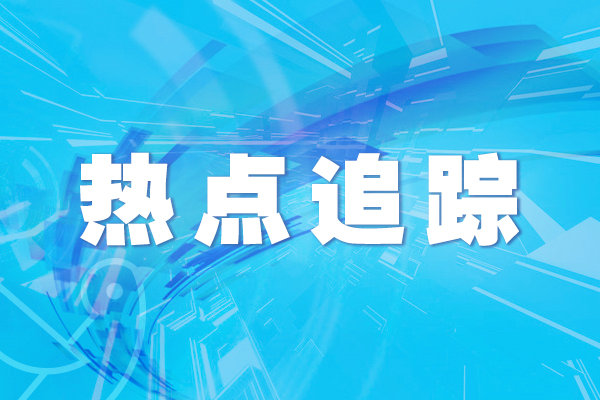 热点追踪